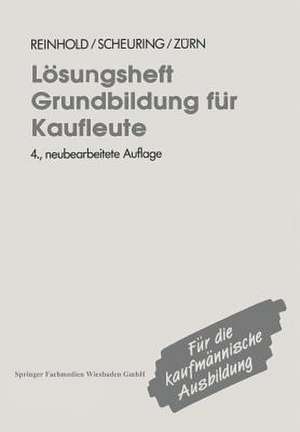 REINHOLD / SCHEURING / ZÜRN

Lösungsheft Grundbildung für Kaufleute

4., neubearbeitete Auflage

Für die kaufmännische Ausbildung

Springer Fachmedien Wiesbaden GmbH